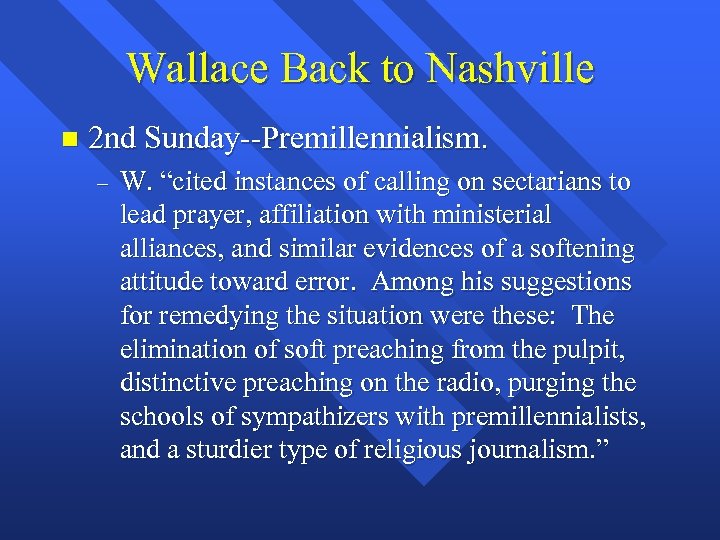 Wallace Back to Nashville

2nd Sunday--Premillennialism.

– W. “cited instances of calling on sectarians to lead prayer, affiliation with ministerial alliances, and similar evidences of a softening attitude toward error. Among his suggestions for remedying the situation were these: The elimination of soft preaching from the pulpit, distinctive preaching on the radio, purging the schools of sympathizers with premillennialists, and a sturdier type of religious journalism.”